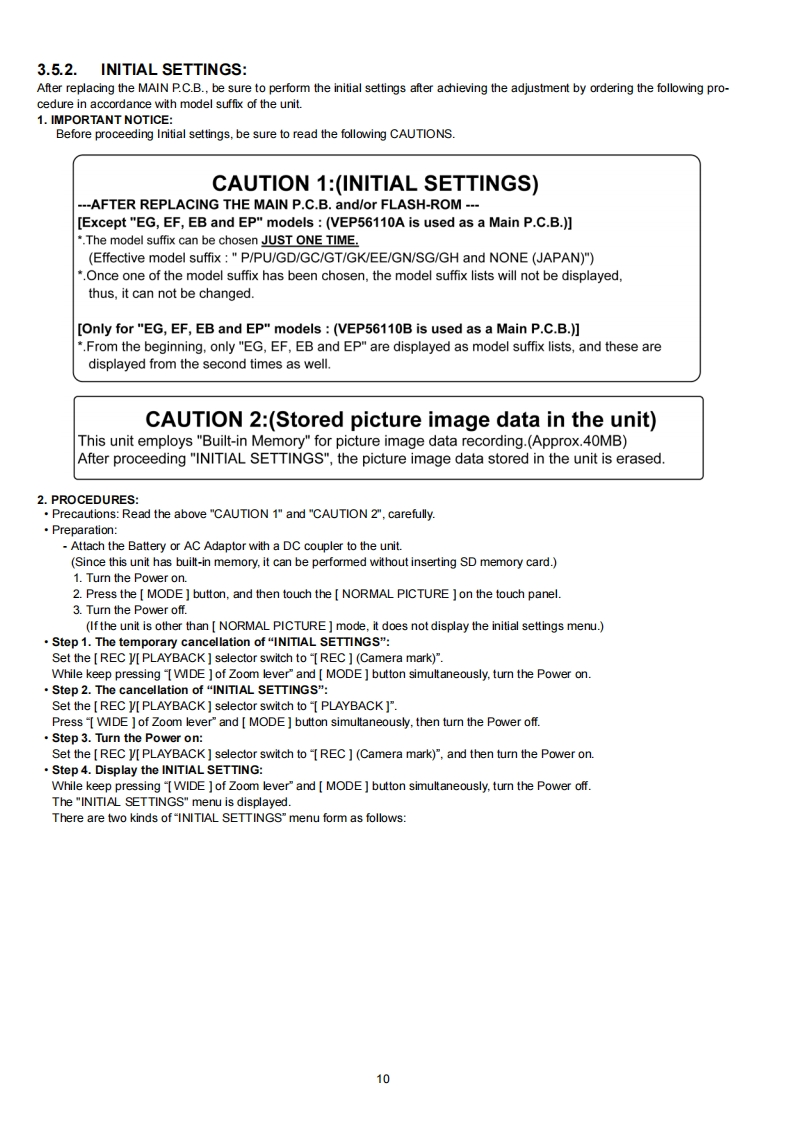 3.5.2. INITIAL SETTINGS:
After replacing the MAIN P.C.B., be sure to perform the initial settings after achieving the adjustment by ordering the following procedure in accordance with model suffix of the unit.
1. IMPORTANT NOTICE:
Before proceeding Initial settings, be sure to read the following CAUTIONS.

CAUTION 1:(INITIAL SETTINGS)
---AFTER REPLACING THE MAIN P.C.B. and/or FLASH-ROM ---
[Except "EG, EF, EB and EP" models : (VEP56110A is used as a Main P.C.B.)]
*.The model suffix can be chosen JUST ONE TIME.
(Effective model suffix : " P/PU/GD/GC/GT/GK/EE/GN/SG/GH and NONE (JAPAN)")
*.Once one of the model suffix has been chosen, the model suffix lists will not be displayed, thus, it can not be changed.

[Only for "EG, EF, EB and EP" models : (VEP56110B is used as a Main P.C.B.)]
*.From the beginning, only "EG, EF, EB and EP" are displayed as model suffix lists, and these are displayed from the second times as well.

CAUTION 2:(Stored picture image data in the unit)
This unit employs "Built-in Memory" for picture image data recording.(Approx.40MB)
After proceeding "INITIAL SETTINGS", the picture image data stored in the unit is erased.

2. PROCEDURES:
• Precautions: Read the above "CAUTION 1" and "CAUTION 2", carefully.
• Preparation:
- Attach the Battery or AC Adaptor with a DC coupler to the unit.
(Since this unit has built-in memory, it can be performed without inserting SD memory card.)
1. Turn the Power on.
2. Press the [ MODE ] button, and then touch the [ NORMAL PICTURE ] on the touch panel.
3. Turn the Power off.
(If the unit is other than [ NORMAL PICTURE ] mode, it does not display the initial settings menu.)
• Step 1. The temporary cancellation of “INITIAL SETTINGS”:
Set the [ REC ]/[ PLAYBACK ] selector switch to “[ REC ] (Camera mark)”.
While keep pressing “[ WIDE ] of Zoom lever” and [ MODE ] button simultaneously, turn the Power on.
• Step 2. The cancellation of “INITIAL SETTINGS”:
Set the [ REC ]/[ PLAYBACK ] selector switch to “[ PLAYBACK ]”.
Press “[ WIDE ] of Zoom lever” and [ MODE ] button simultaneously, then turn the Power off.
• Step 3. Turn the Power on:
Set the [ REC ]/[ PLAYBACK ] selector switch to “[ REC ] (Camera mark)”, and then turn the Power on.
• Step 4. Display the INITIAL SETTING:
While keep pressing “[ WIDE ] of Zoom lever” and [ MODE ] button simultaneously, turn the Power off.
The "INITIAL SETTINGS" menu is displayed.
There are two kinds of “INITIAL SETTINGS” menu form as follows:

10